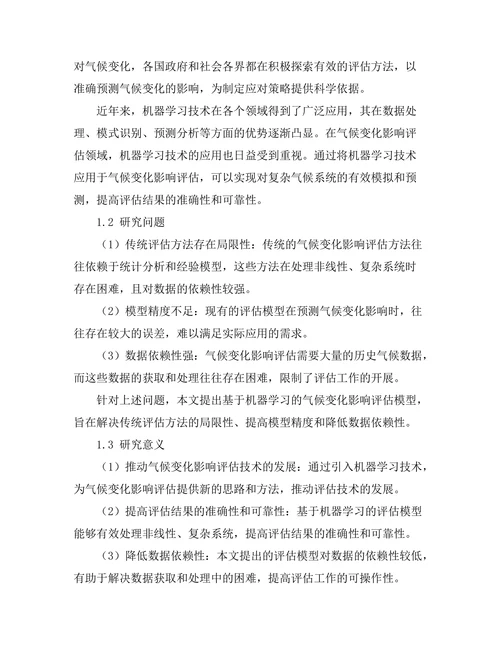 对气候变化，各国政府和社会各界都在积极探索有效的评估方法，以准确预测气候变化的影响，为制定应对策略提供科学依据。

近年来，机器学习技术在各个领域得到了广泛应用，其在数据处理、模式识别、预测分析等方面的优势逐渐凸显。在气候变化影响评估领域，机器学习技术的应用也日益受到重视。通过将机器学习技术应用于气候变化影响评估，可以实现对复杂气候系统的有效模拟和预测，提高评估结果的准确性和可靠性。

1.2 研究问题

（1）传统评估方法存在局限性：传统的气候变化影响评估方法往往依赖于统计分析和经验模型，这些方法在处理非线性、复杂系统时存在困难，且对数据的依赖性较强。

（2）模型精度不足：现有的评估模型在预测气候变化影响时，往往存在较大的误差，难以满足实际应用的需求。

（3）数据依赖性强：气候变化影响评估需要大量的历史气候数据，而这些数据的获取和处理往往存在困难，限制了评估工作的开展。

针对上述问题，本文提出基于机器学习的气候变化影响评估模型，旨在解决传统评估方法的局限性、提高模型精度和降低数据依赖性。

1.3 研究意义

（1）推动气候变化影响评估技术的发展：通过引入机器学习技术，为气候变化影响评估提供新的思路和方法，推动评估技术的发展。

（2）提高评估结果的准确性和可靠性：基于机器学习的评估模型能够有效处理非线性、复杂系统，提高评估结果的准确性和可靠性。

（3）降低数据依赖性：本文提出的评估模型对数据的依赖性较低，有助于解决数据获取和处理中的困难，提高评估工作的可操作性。